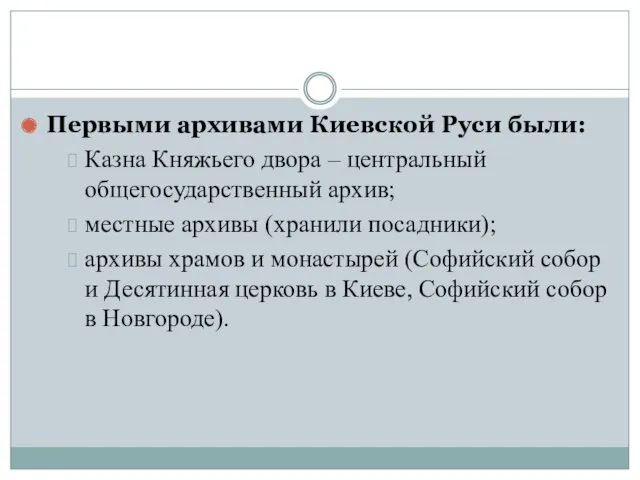 Первыми архивами Киевской Руси были:

Казна Княжьего двора – центральный общегосударственный архив;

местные архивы (хранили посадники);

архивы храмов и монастырей (Софийский собор и Десятинная церковь в Киеве, Софийский собор в Новгороде).